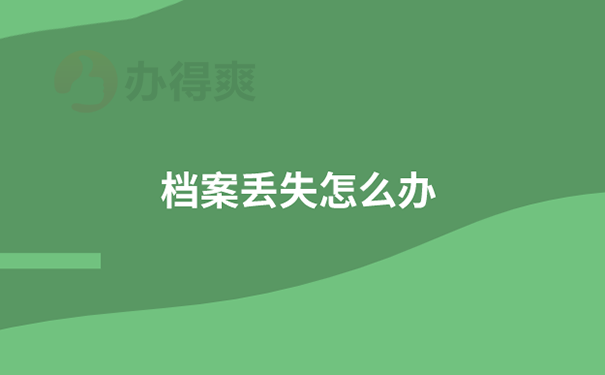 办得爽

档案丢失怎么办